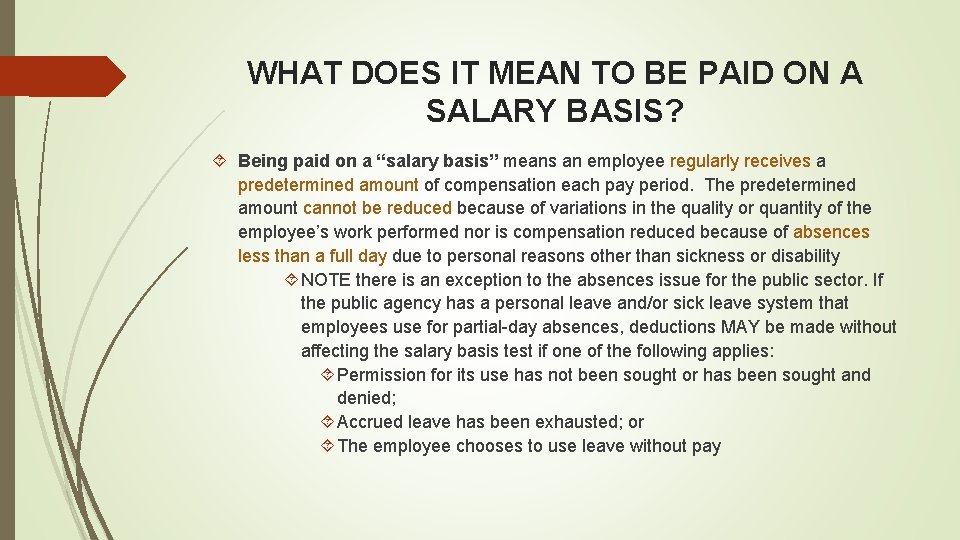 WHAT DOES IT MEAN TO BE PAID ON A SALARY BASIS?

Being paid on a “salary basis” means an employee regularly receives a predetermined amount of compensation each pay period. The predetermined amount cannot be reduced because of variations in the quality or quantity of the employee’s work performed nor is compensation reduced because of absences less than a full day due to personal reasons other than sickness or disability

NOTE there is an exception to the absences issue for the public sector. If the public agency has a personal leave and/or sick leave system that employees use for partial-day absences, deductions MAY be made without affecting the salary basis test if one of the following applies:

Permission for its use has not been sought or has been sought and denied;

Accrued leave has been exhausted; or

The employee chooses to use leave without pay